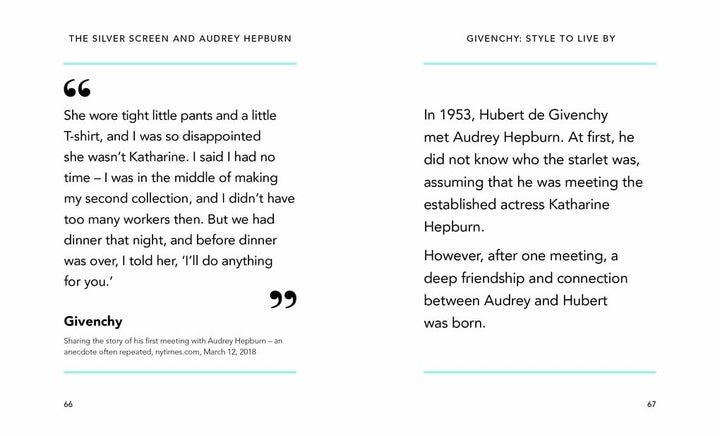 THE SILVER SCREEN AND AUDREY HEPBURN

“

She wore tight little pants and a little T-shirt, and I was so disappointed she wasn’t Katharine. I said I had no time – I was in the middle of making my second collection, and I didn’t have too many workers then. But we had dinner that night, and before dinner was over, I told her, ‘I’ll do anything for you.’

”

Givenchy

Sharing the story of his first meeting with Audrey Hepburn – an anecdote often repeated, nytimes.com, March 12, 2018

66

GIVENCHY: STYLE TO LIVE BY

In 1953, Hubert de Givenchy met Audrey Hepburn. At first, he did not know who the starlet was, assuming that he was meeting the established actress Katharine Hepburn.

However, after one meeting, a deep friendship and connection between Audrey and Hubert was born.

67